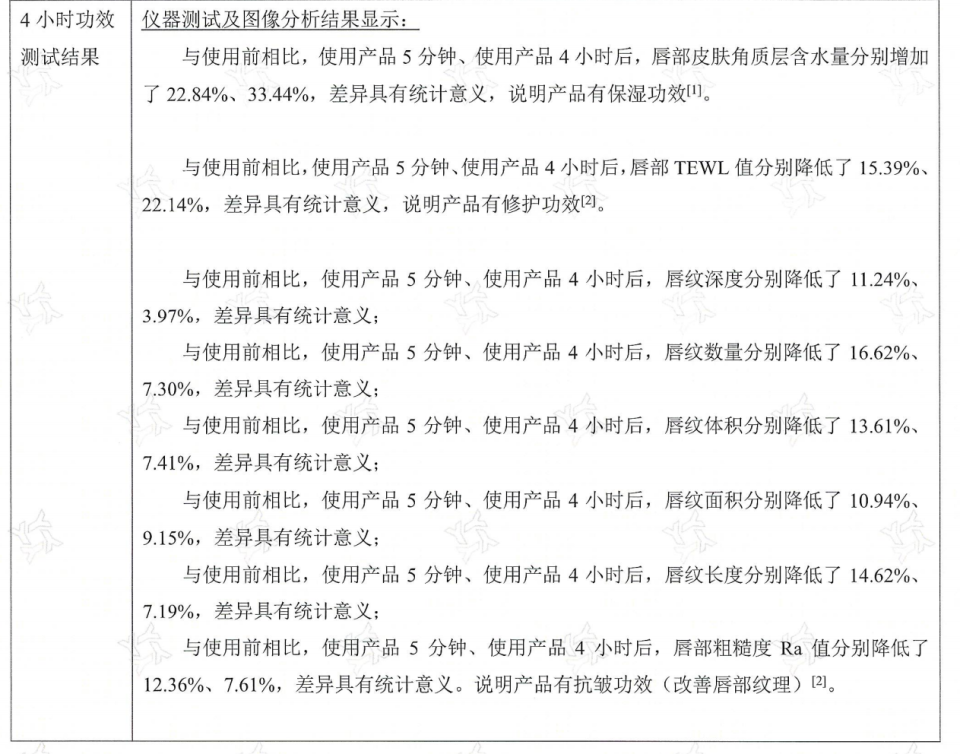 | 4 小时功效测试结果 | 仪器测试及图像分析结果显示：<br>与使用前相比，使用产品 5 分钟、使用产品 4 小时后，唇部皮肤角质层含水量分别增加了 22.84%、33.44%，差异具有统计意义，说明产品有保湿功效$^{[1]}$。<br><br>与使用前相比，使用产品 5 分钟、使用产品 4 小时后，唇部 TEWL 值分别降低了 15.39%、22.14%，差异具有统计意义，说明产品有修护功效$^{[2]}$。<br><br>与使用前相比，使用产品 5 分钟、使用产品 4 小时后，唇纹深度分别降低了 11.24%、3.97%，差异具有统计意义；<br>与使用前相比，使用产品 5 分钟、使用产品 4 小时后，唇纹数量分别降低了 16.62%、7.30%，差异具有统计意义；<br>与使用前相比，使用产品 5 分钟、使用产品 4 小时后，唇纹体积分别降低了 13.61%、7.41%，差异具有统计意义；<br>与使用前相比，使用产品 5 分钟、使用产品 4 小时后，唇纹面积分别降低了 10.94%、9.15%，差异具有统计意义；<br>与使用前相比，使用产品 5 分钟、使用产品 4 小时后，唇纹长度分别降低了 14.62%、7.19%，差异具有统计意义；<br>与使用前相比，使用产品 5 分钟、使用产品 4 小时后，唇部粗糙度 Ra 值分别降低了 12.36%、7.61%，差异具有统计意义。说明产品有抗皱功效（改善唇部纹理）$^{[2]}$。 |
|---|---|